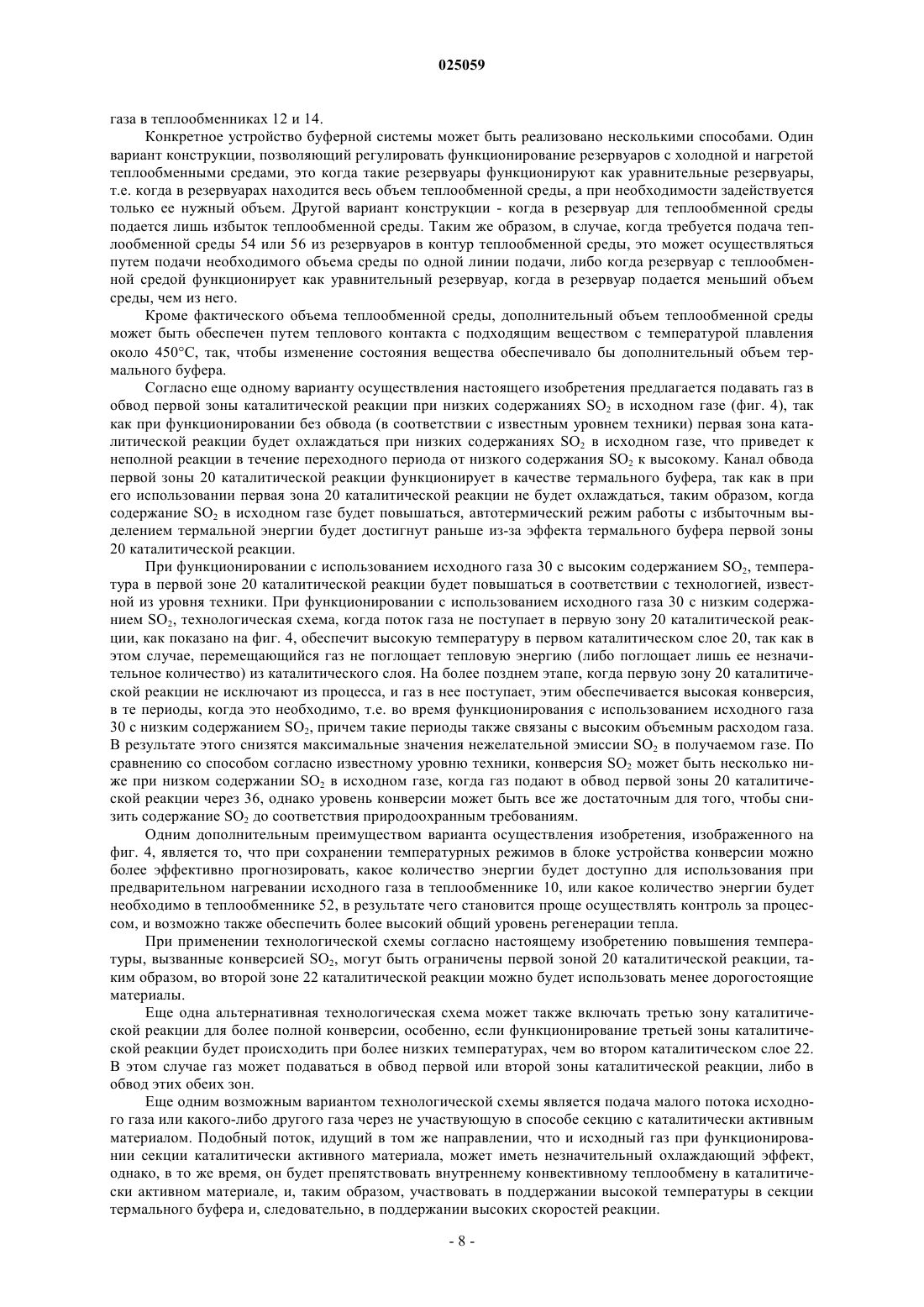 025059

газа в теплообменниках 12 и 14.

Конкретное устройство буферной системы может быть реализовано несколькими способами. Один вариант конструкции, позволяющий регулировать функционирование резервуаров с холодной и нагретой теплообменными средами, это когда такие резервуары функционируют как уравнительные резервуары, т.е. когда в резервуарах находится весь объем теплообменной среды, а при необходимости задействуется только ее нужный объем. Другой вариант конструкции - когда в резервуар для теплообменной среды подается лишь избыток теплообменной среды. Таким же образом, в случае, когда требуется подача теплообменной среды 54 или 56 из резервуаров в контур теплообменной среды, это может осуществляться путем подачи необходимого объема среды по одной линии подачи, либо когда резервуар с теплообменной средой функционирует как уравнительный резервуар, когда в резервуар подается меньший объем среды, чем из него.

Кроме фактического объема теплообменной среды, дополнительный объем теплообменной среды может быть обеспечен путем теплового контакта с подходящим веществом с температурой плавления около 450°C, так, чтобы изменение состояния вещества обеспечивало бы дополнительный объем термального буфера.

Согласно еще одному варианту осуществления настоящего изобретения предлагается подавать газ в обвод первой зоны каталитической реакции при низких содержаниях $SO_2$ в исходном газе (фиг. 4), так как при функционировании без обвода (в соответствии с известным уровнем техники) первая зона каталитической реакции будет охлаждаться при низких содержаниях $SO_2$ в исходном газе, что приведет к неполной реакции в течение переходного периода от низкого содержания $SO_2$ к высокому. Канал обвода первой зоны 20 каталитической реакции функционирует в качестве термального буфера, так как в при его использовании первая зона 20 каталитической реакции не будет охлаждаться, таким образом, когда содержание $SO_2$ в исходном газе будет повышаться, автотермический режим работы с избыточным выделением термальной энергии будет достигнут раньше из-за эффекта термального буфера первой зоны 20 каталитической реакции.

При функционировании с использованием исходного газа 30 с высоким содержанием $SO_2$, температура в первой зоне 20 каталитической реакции будет повышаться в соответствии с технологией, известной из уровня техники. При функционировании с использованием исходного газа 30 с низким содержанием $SO_2$, технологическая схема, когда поток газа не поступает в первую зону 20 каталитической реакции, как показано на фиг. 4, обеспечит высокую температуру в первом каталитическом слое 20, так как в этом случае, перемещающийся газ не поглощает тепловую энергию (либо поглощает лишь ее незначительное количество) из каталитического слоя. На более позднем этапе, когда первую зону 20 каталитической реакции не исключают из процесса, и газ в нее поступает, этим обеспечивается высокая конверсия, в те периоды, когда это необходимо, т.е. во время функционирования с использованием исходного газа 30 с низким содержанием $SO_2$, причем такие периоды также связаны с высоким объемным расходом газа. В результате этого снизятся максимальные значения нежелательной эмиссии $SO_2$ в получаемом газе. По сравнению со способом согласно известному уровню техники, конверсия $SO_2$ может быть несколько ниже при низком содержании $SO_2$ в исходном газе, когда газ подают в обвод первой зоны 20 каталитической реакции через 36, однако уровень конверсии может быть все же достаточным для того, чтобы снизить содержание $SO_2$ до соответствия природоохранным требованиям.

Одним дополнительным преимуществом варианта осуществления изобретения, изображенного на фиг. 4, является то, что при сохранении температурных режимов в блоке устройства конверсии можно более эффективно прогнозировать, какое количество энергии будет доступно для использования при предварительном нагревании исходного газа в теплообменнике 10, или какое количество энергии будет необходимо в теплообменнике 52, в результате чего становится проще осуществлять контроль за процессом, и возможно также обеспечить более высокий общий уровень регенерации тепла.

При применении технологической схемы согласно настоящему изобретению повышения температуры, вызванные конверсией $SO_2$, могут быть ограничены первой зоной 20 каталитической реакции, таким образом, во второй зоне 22 каталитической реакции можно будет использовать менее дорогостоящие материалы.

Еще одна альтернативная технологическая схема может также включать третью зону каталитической реакции для более полной конверсии, особенно, если функционирование третьей зоны каталитической реакции будет происходить при более низких температурах, чем во втором каталитическом слое 22. В этом случае газ может подаваться в обвод первой или второй зоны каталитической реакции, либо в обвод этих обеих зон.

Еще одним возможным вариантом технологической схемы является подача малого потока исходного газа или какого-либо другого газа через не участвующую в способе секцию с каталитически активным материалом. Подобный поток, идущий в том же направлении, что и исходный газ при функционировании секции каталитически активного материала, может иметь незначительный охлаждающий эффект, однако, в то же время, он будет препятствовать внутреннему конвективному теплообмену в каталитически активном материале, и, таким образом, участвовать в поддержании высокой температуры в секции термального буфера и, следовательно, в поддержании высоких скоростей реакции.

- 8 -